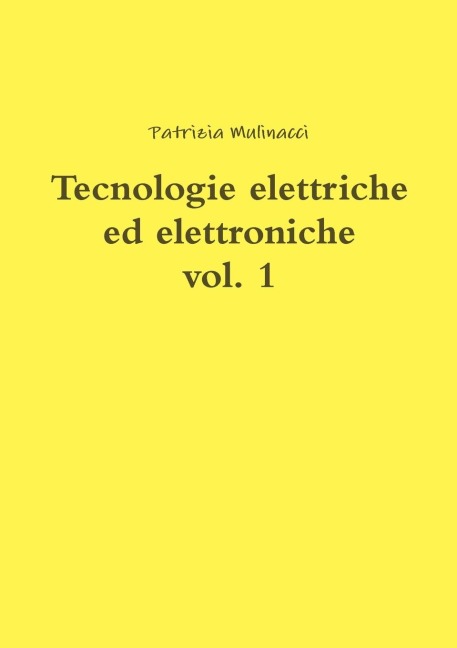 Patrizia Mulinacci

Tecnologie elettriche ed elettroniche vol. 1